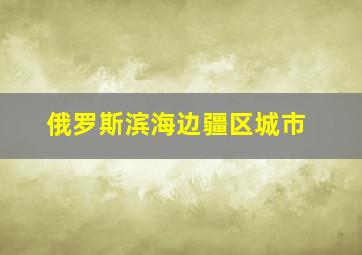 俄罗斯滨海边疆区城市